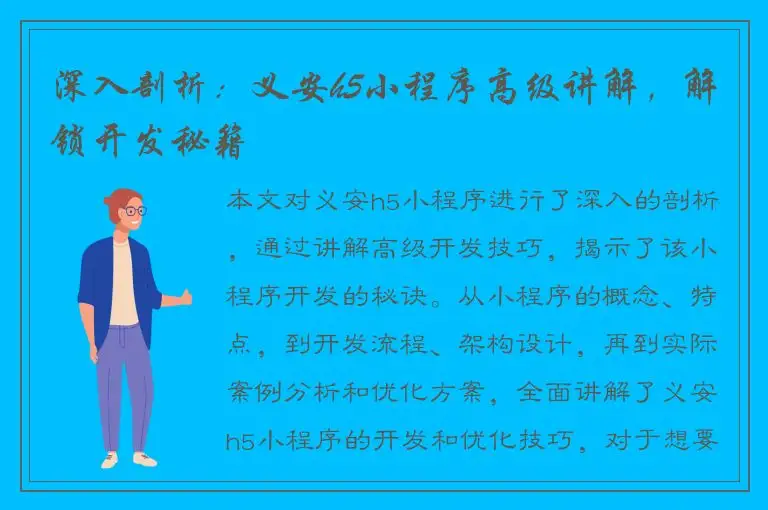 深入剖析：义安h5小程序高级讲解，解锁开发秘籍

本文对义安h5小程序进行了深入的剖析，通过讲解高级开发技巧，揭示了该小程序开发的秘诀。从小程序的概念、特点，到开发流程、架构设计，再到实际案例分析和优化方案，全面讲解了义安h5小程序的开发和优化技巧，对于想要